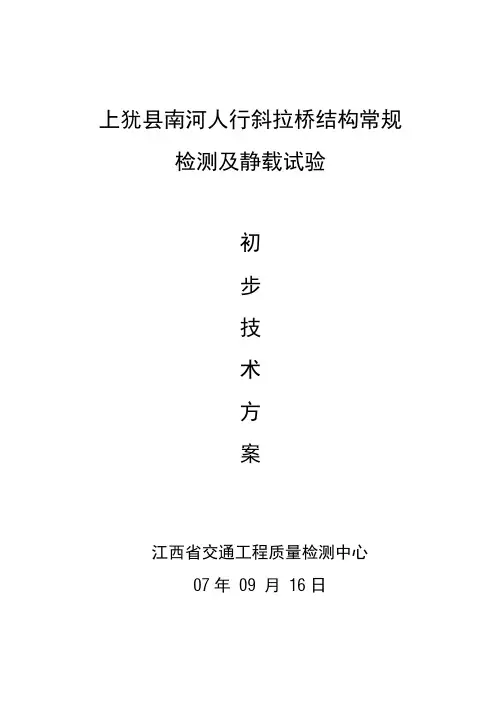 上犹县南河人行斜拉桥结构常规

检测及静载试验

初

步

技

术

方

案

江西省交通工程质量检测中心

07年09月16日